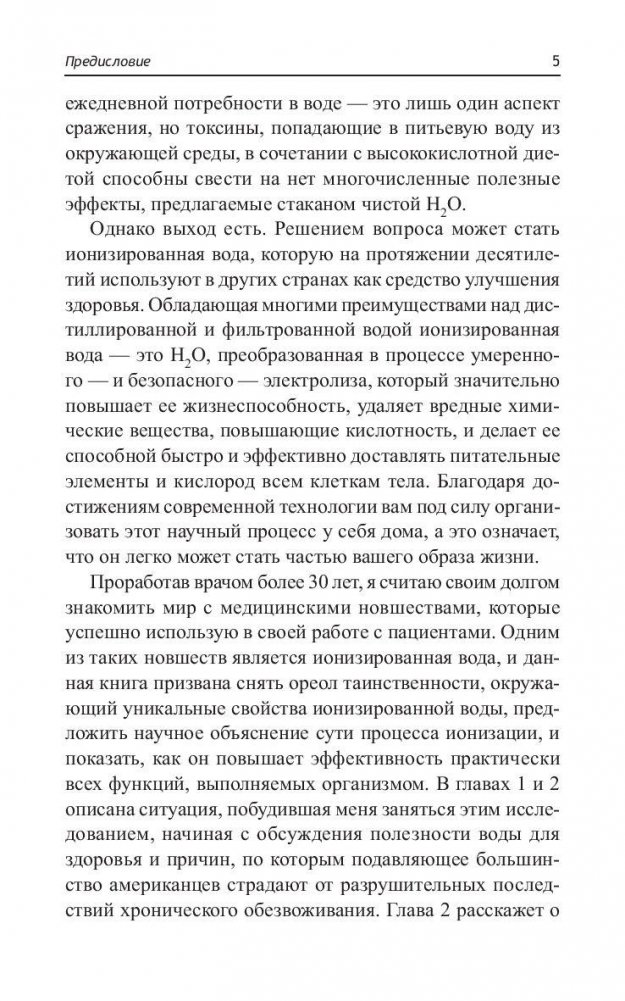 Предисловие

5

ежедневной потребности в воде — это лишь один аспект сражения, но токсины, попадающие в питьевую воду из окружающей среды, в сочетании с высококислотной диетой способны свести на нет многочисленные полезные эффекты, предлагаемые стаканом чистой $H_2O$.

Однако выход есть. Решением вопроса может стать ионизированная вода, которую на протяжении десятилетий используют в других странах как средство улучшения здоровья. Обладающая многими преимуществами над дистиллированной и фильтрованной водой ионизированная вода — это $H_2O$, преобразованная в процессе умеренного — и безопасного — электролиза, который значительно повышает ее жизнеспособность, удаляет вредные химические вещества, повышающие кислотность, и делает ее способной быстро и эффективно доставлять питательные элементы и кислород всем клеткам тела. Благодаря достижениям современной технологии вам под силу организовать этот научный процесс у себя дома, а это означает, что он легко может стать частью вашего образа жизни.

Проработав врачом более 30 лет, я считаю своим долгом знакомить мир с медицинскими новшествами, которые успешно использую в своей работе с пациентами. Одним из таких новшеств является ионизированная вода, и данная книга призвана снять ореол таинственности, окружающий уникальные свойства ионизированной воды, предложить научное объяснение сути процесса ионизации, и показать, как он повышает эффективность практически всех функций, выполняемых организмом. В главах 1 и 2 описана ситуация, побудившая меня заняться этим исследованием, начиная с обсуждения полезности воды для здоровья и причин, по которым подавляющее большинство американцев страдают от разрушительных последствий хронического обезвоживания. Глава 2 расскажет о